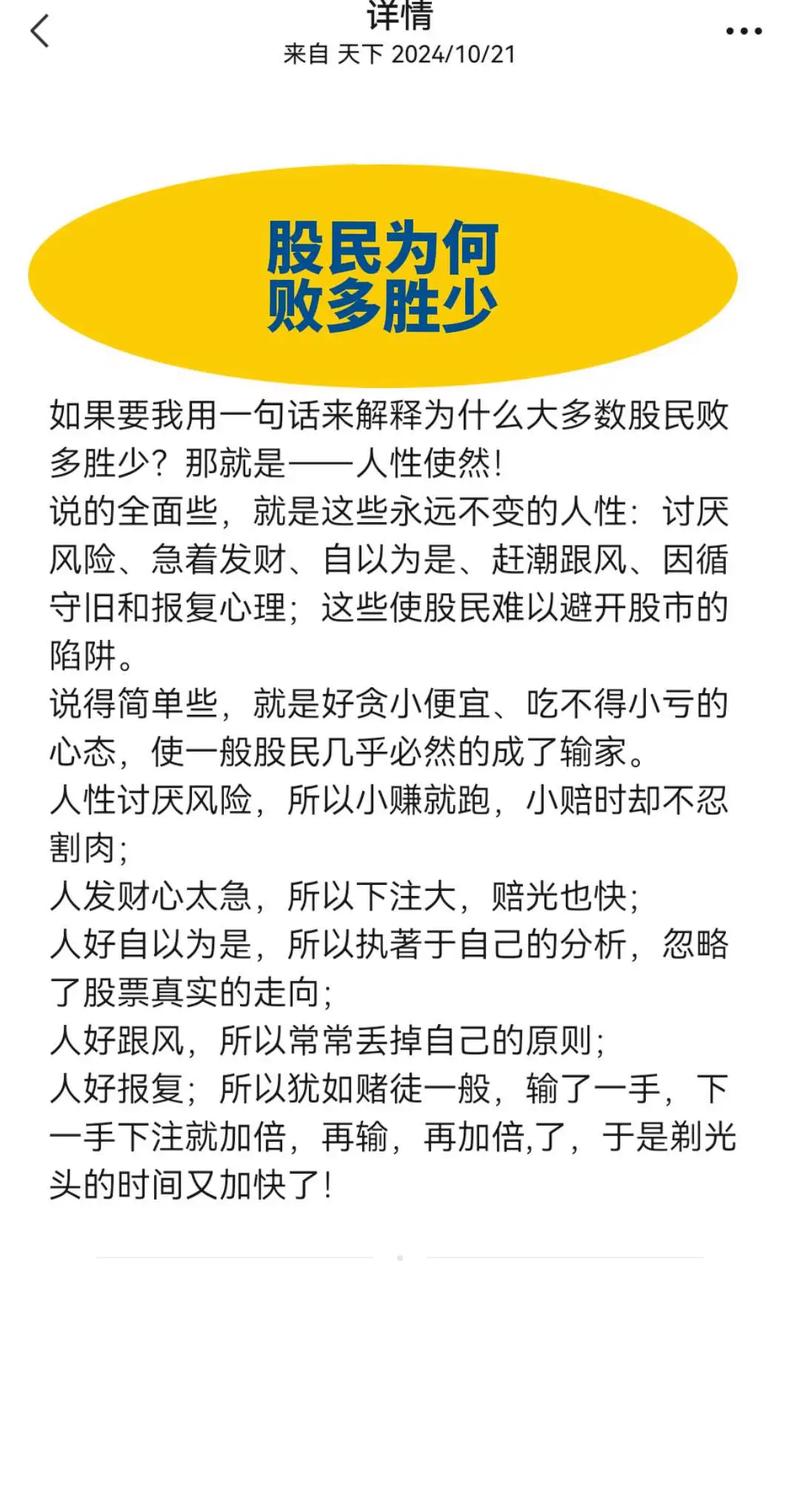 详情
来自 天下 2024/10/21

股民为何
败多胜少

如果要我用一句话来解释为什么大多数股民败多胜少？那就是——人性使然！
说的全面些，就是这些永远不变的人性：讨厌风险、急着发财、自以为是、赶潮跟风、因循守旧和报复心理；这些使股民难以避开股市的陷阱。
说得简单些，就是好贪小便宜、吃不得小亏的心态，使一般股民几乎必然的成了输家。
人性讨厌风险，所以小赚就跑，小赔时却不忍割肉；
人发财心太急，所以下注大，赔光也快；
人好自以为是，所以执著于自己的分析，忽略了股票真实的走向；
人好跟风，所以常常丢掉自己的原则；
人好报复；所以犹如赌徒一般，输了一手，下一手下注就加倍，再输，再加倍,了，于是剃光头的时间又加快了！